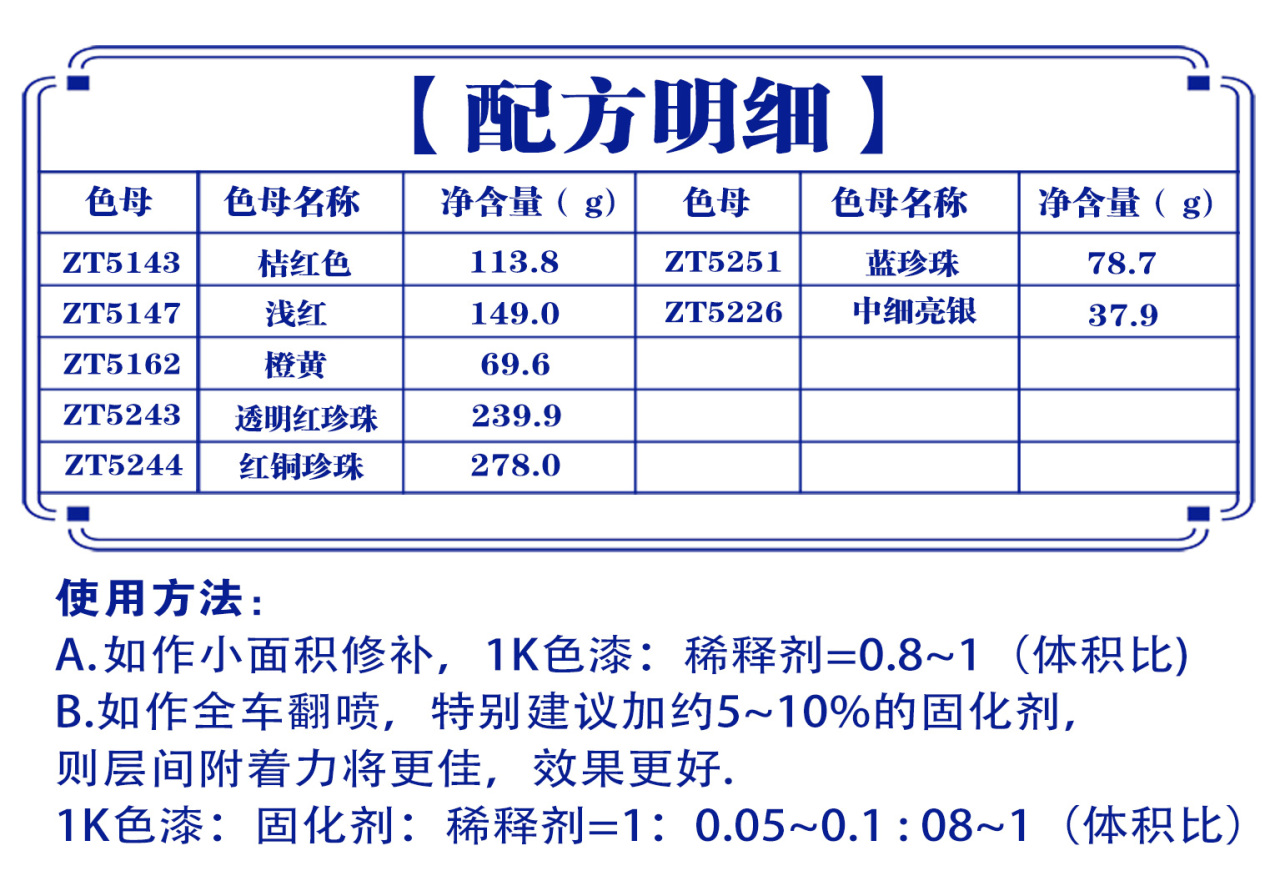 【配方明细】

| 色母 | 色母名称 | 净含量（g） | 色母 | 色母名称 | 净含量（g） |
|---|---|---|---|---|---|
| ZT5143 | 桔红色 | 113.8 | ZT5251 | 蓝珍珠 | 78.7 |
| ZT5147 | 浅红 | 149.0 | ZT5226 | 中细亮银 | 37.9 |
| ZT5162 | 橙黄 | 69.6 | | | |
| ZT5243 | 透明红珍珠 | 239.9 | | | |
| ZT5244 | 红铜珍珠 | 278.0 | | | |

使用方法：
A.如作小面积修补，1K色漆：稀释剂=0.8~1（体积比)
B.如作全车翻喷，特别建议加约5~10%的固化剂，则层间附着力将更佳，效果更好.
1K色漆：固化剂：稀释剂=1：0.05~0.1 : 08~1（体积比）